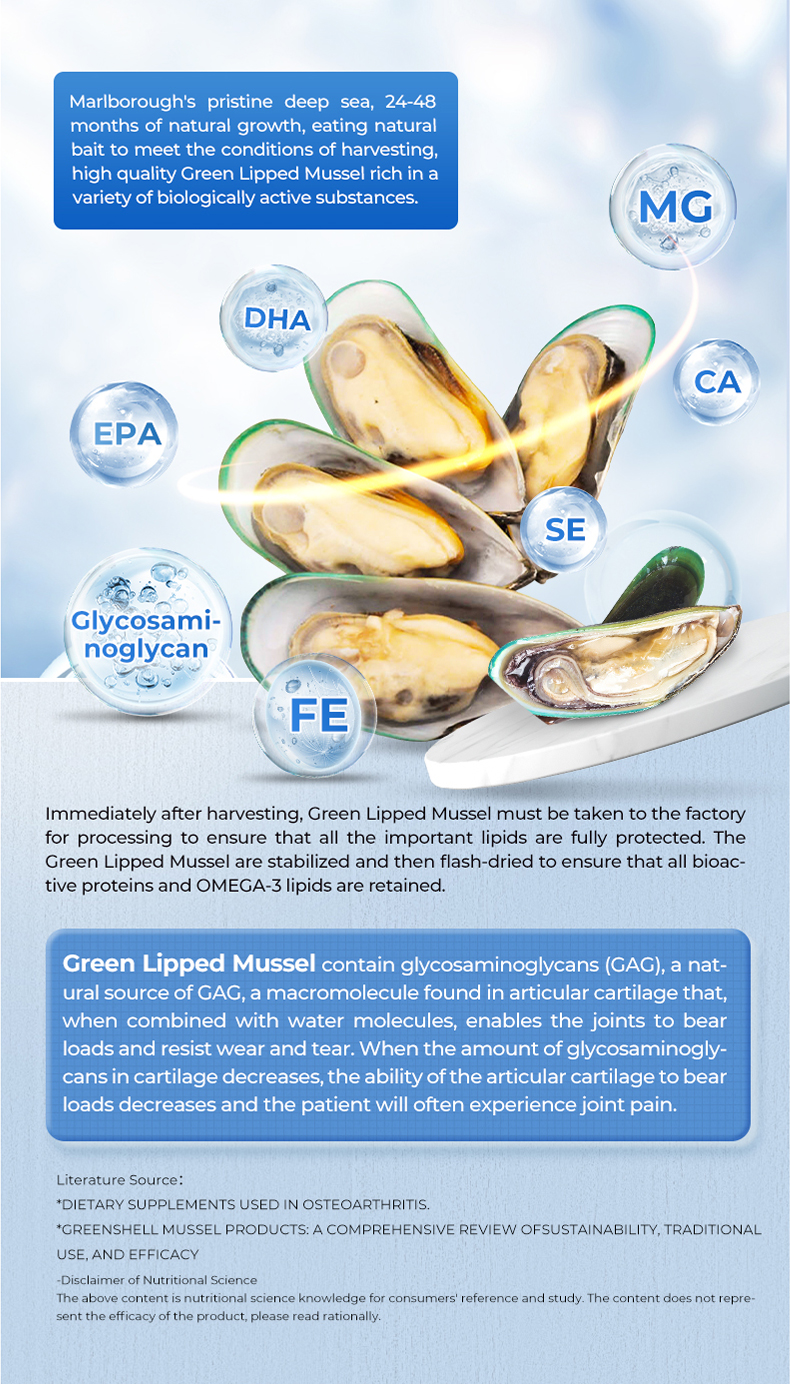 Marlborough's pristine deep sea, 24-48 months of natural growth, eating natural bait to meet the conditions of harvesting, high quality Green Lipped Mussel rich in a variety of biologically active substances.

MG

DHA

CA

EPA

SE

Glycosaminoglycan

FE

Immediately after harvesting, Green Lipped Mussel must be taken to the factory for processing to ensure that all the important lipids are fully protected. The Green Lipped Mussel are stabilized and then flash-dried to ensure that all bioactive proteins and OMEGA-3 lipids are retained.

Green Lipped Mussel contain glycosaminoglycans (GAG), a natural source of GAG, a macromolecule found in articular cartilage that, when combined with water molecules, enables the joints to bear loads and resist wear and tear. When the amount of glycosaminoglycans in cartilage decreases, the ability of the articular cartilage to bear loads decreases and the patient will often experience joint pain.

Literature Source:
*DIETARY SUPPLEMENTS USED IN OSTEOARTHRITIS.
*GREENSHELL MUSSEL PRODUCTS: A COMPREHENSIVE REVIEW OFSUSTAINABILITY, TRADITIONAL USE, AND EFFICACY

-Disclaimer of Nutritional Science
The above content is nutritional science knowledge for consumers' reference and study. The content does not represent the efficacy of the product, please read rationally.